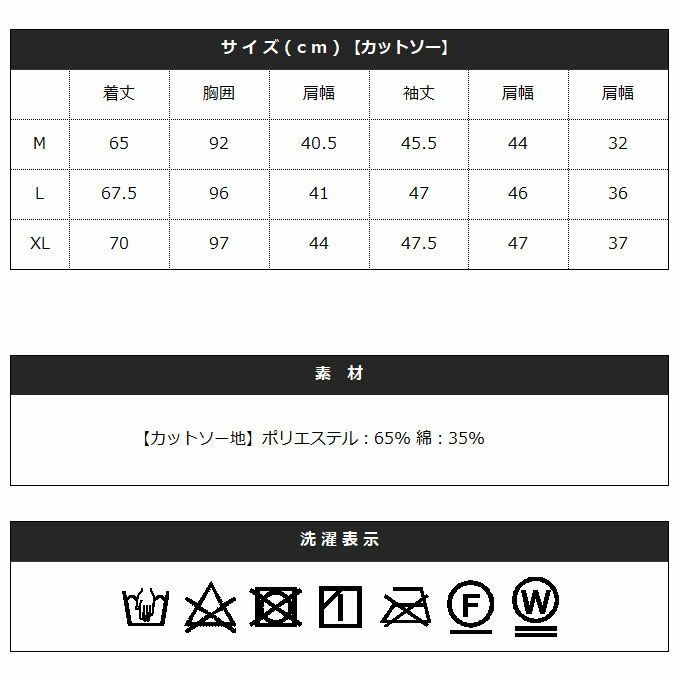 サイズ(cm)【カットソー】

|  | 着丈 | 胸囲 | 肩幅 | 袖丈 | 肩幅 | 肩幅 |
|---|---|---|---|---|---|---|
| M | 65 | 92 | 40.5 | 45.5 | 44 | 32 |
| L | 67.5 | 96 | 41 | 47 | 46 | 36 |
| XL | 70 | 97 | 44 | 47.5 | 47 | 37 |

素 材

【カットソー地】ポリエステル:65% 綿:35%

洗濯表示

F W